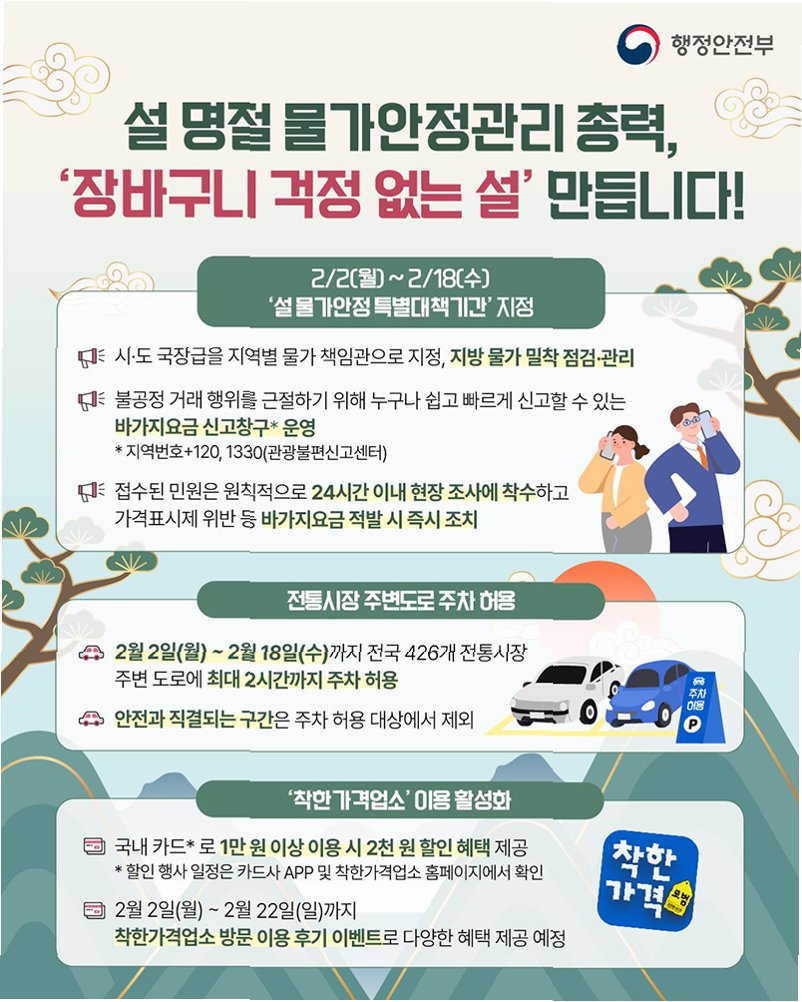 행정안전부

설 명절 물가안정관리 총력,
'장바구니 걱정 없는 설' 만듭니다!

2/2(월) ~ 2/18(수)
'설 물가안정 특별대책기간' 지정

시·도 국장급을 지역별 물가 책임관으로 지정, 지방 물가 밀착 점검·관리

불공정 거래 행위를 근절하기 위해 누구나 쉽고 빠르게 신고할 수 있는 바가지요금 신고창구* 운영
* 지역번호+120, 1330(관광불편신고센터)

접수된 민원은 원칙적으로 24시간 이내 현장 조사에 착수하고 가격표시제 위반 등 바가지요금 적발 시 즉시 조치

전통시장 주변도로 주차 허용

2월 2일(월) ~ 2월 18일(수)까지 전국 426개 전통시장 주변 도로에 최대 2시간까지 주차 허용

안전과 직결되는 구간은 주차 허용 대상에서 제외

주차
허용
P

'착한가격업소' 이용 활성화

국내 카드* 로 1만 원 이상 이용 시 2천 원 할인 혜택 제공
* 할인 행사 일정은 카드사 APP 및 착한가격업소 홈페이지에서 확인

2월 2일(월) ~ 2월 22일(일)까지
착한가격업소 방문 이용 후기 이벤트로 다양한 혜택 제공 예정

착한
가격
모범